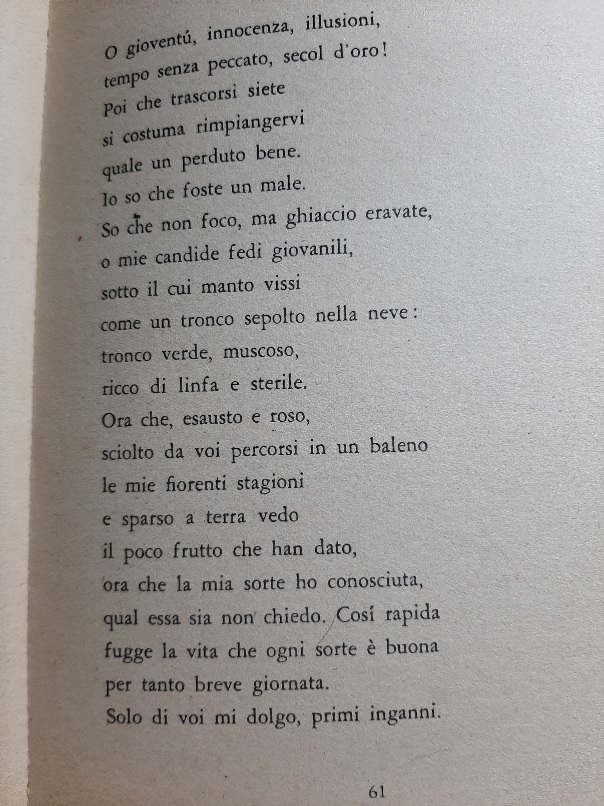 O gioventú, innocenza, illusioni,
tempo senza peccato, secol d'oro!
Poi che trascorsi siete
si costuma rimpiangervi
quale un perduto bene.
Io so che foste un male.
So che non foco, ma ghiaccio eravate,
o mie candide fedi giovanili,
sotto il cui manto vissi
come un tronco sepolto nella neve:
tronco verde, muscoso,
ricco di linfa e sterile.
Ora che, esausto e roso,
sciolto da voi percorsi in un baleno
le mie fiorenti stagioni
e sparso a terra vedo
il poco frutto che han dato,
ora che la mia sorte ho conosciuta,
qual essa sia non chiedo. Cosí rapida
fugge la vita che ogni sorte è buona
per tanto breve giornata.
Solo di voi mi dolgo, primi inganni.

61